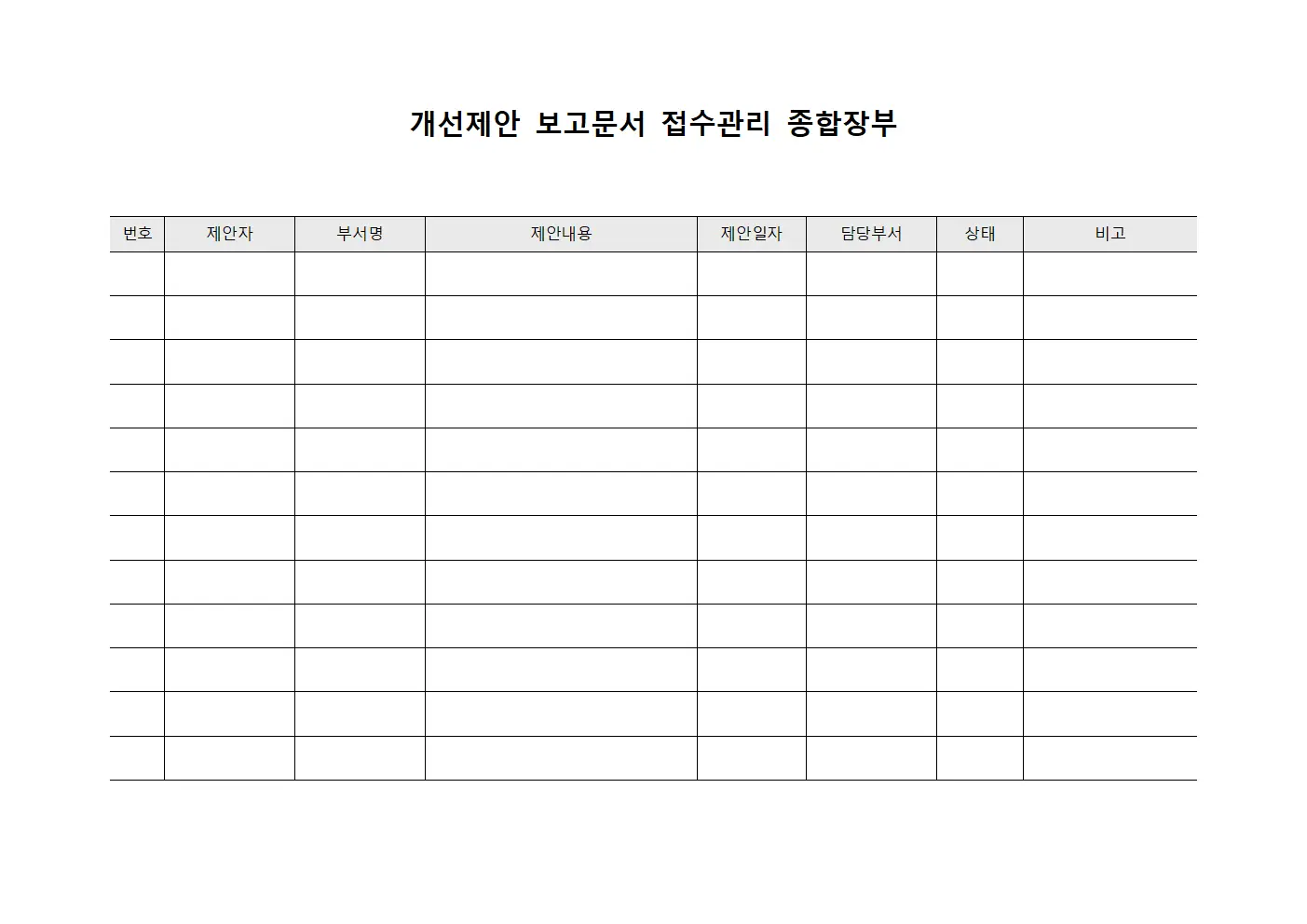 개선제안 보고문서 접수관리 종합장부

| 번호 | 제안자 | 부서명 | 제안내용 | 제안일자 | 담당부서 | 상태 | 비고 |
|---|---|---|---|---|---|---|---|
| | | | | | | | |
| | | | | | | | |
| | | | | | | | |
| | | | | | | | |
| | | | | | | | |
| | | | | | | | |
| | | | | | | | |
| | | | | | | | |
| | | | | | | | |
| | | | | | | | |
| | | | | | | | |
| | | | | | | | |